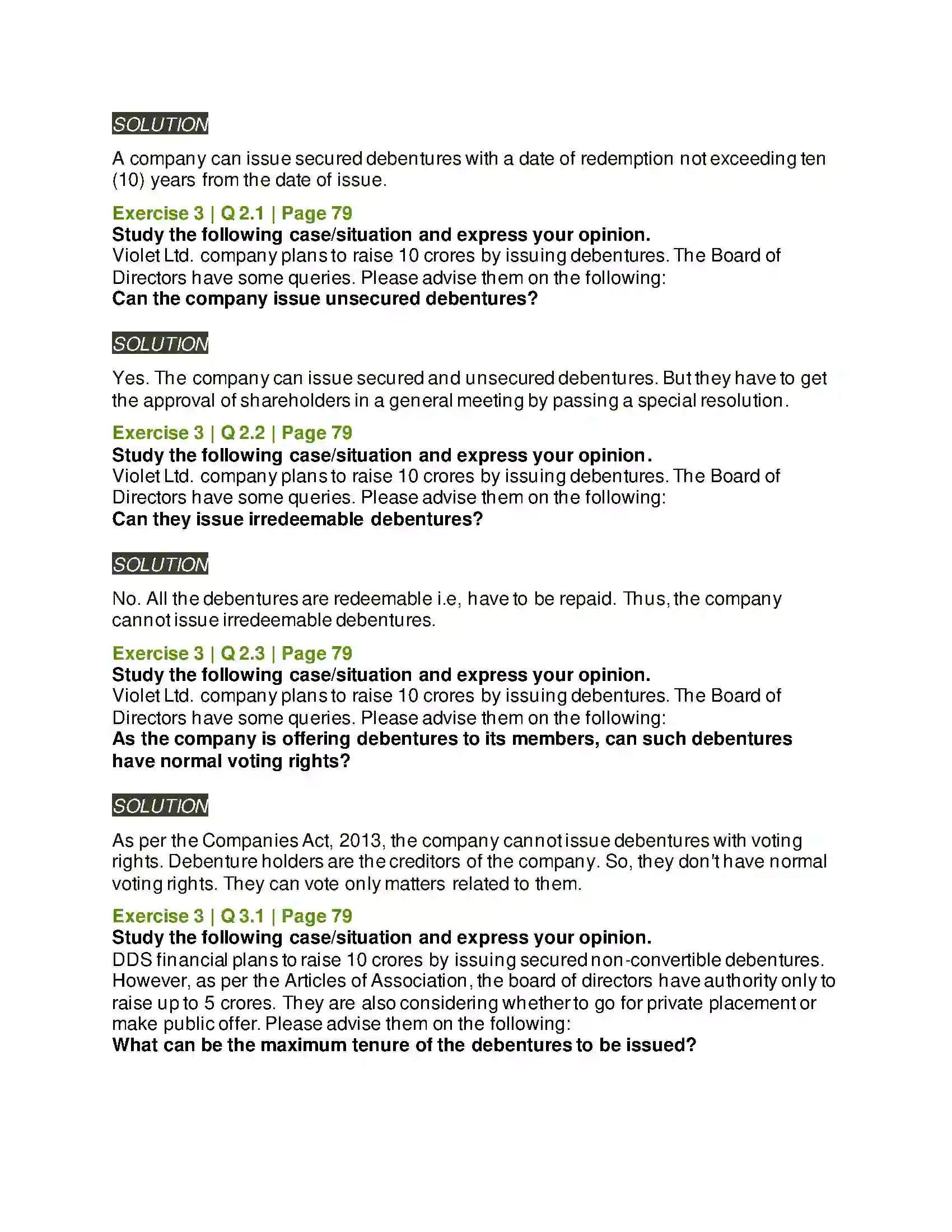 SOLUTION

A company can issue secured debentures with a date of redemption not exceeding ten (10) years from the date of issue.

Exercise 3 | Q 2.1 | Page 79
Study the following case/situation and express your opinion.
Violet Ltd. company plans to raise 10 crores by issuing debentures. The Board of Directors have some queries. Please advise them on the following:
Can the company issue unsecured debentures?

SOLUTION

Yes. The company can issue secured and unsecured debentures. But they have to get the approval of shareholders in a general meeting by passing a special resolution.

Exercise 3 | Q 2.2 | Page 79
Study the following case/situation and express your opinion.
Violet Ltd. company plans to raise 10 crores by issuing debentures. The Board of Directors have some queries. Please advise them on the following:
Can they issue irredeemable debentures?

SOLUTION

No. All the debentures are redeemable i.e, have to be repaid. Thus, the company cannot issue irredeemable debentures.

Exercise 3 | Q 2.3 | Page 79
Study the following case/situation and express your opinion.
Violet Ltd. company plans to raise 10 crores by issuing debentures. The Board of Directors have some queries. Please advise them on the following:
As the company is offering debentures to its members, can such debentures have normal voting rights?

SOLUTION

As per the Companies Act, 2013, the company cannot issue debentures with voting rights. Debenture holders are the creditors of the company. So, they don't have normal voting rights. They can vote only matters related to them.

Exercise 3 | Q 3.1 | Page 79
Study the following case/situation and express your opinion.
DDS financial plans to raise 10 crores by issuing secured non-convertible debentures. However, as per the Articles of Association, the board of directors have authority only to raise up to 5 crores. They are also considering whether to go for private placement or make public offer. Please advise them on the following:
What can be the maximum tenure of the debentures to be issued?